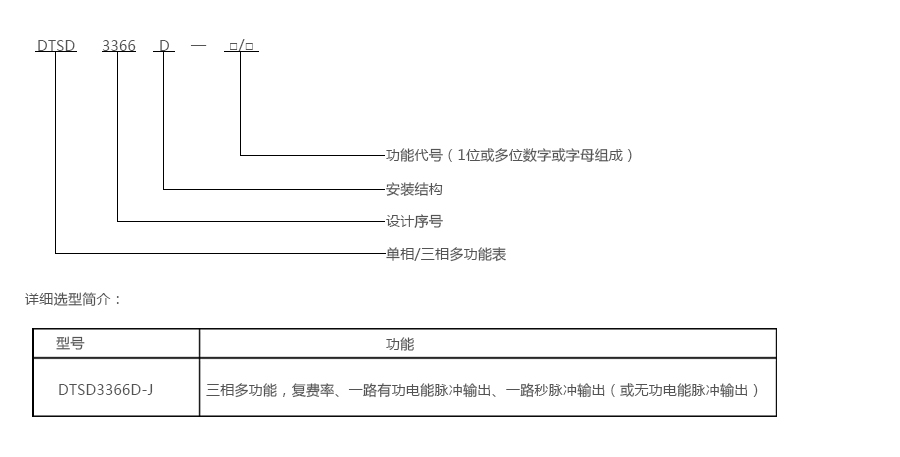 DTSD 3366 D — □/□

功能代号（1位或多位数字或字母组成）

安装结构

设计序号

单相/三相多功能表

详细选型简介：

| 型号 | 功能 |
|---|---|
| DTSD3366D-J | 三相多功能，复费率、一路有功电能脉冲输出、一路秒脉冲输出（或无功电能脉冲输出） |